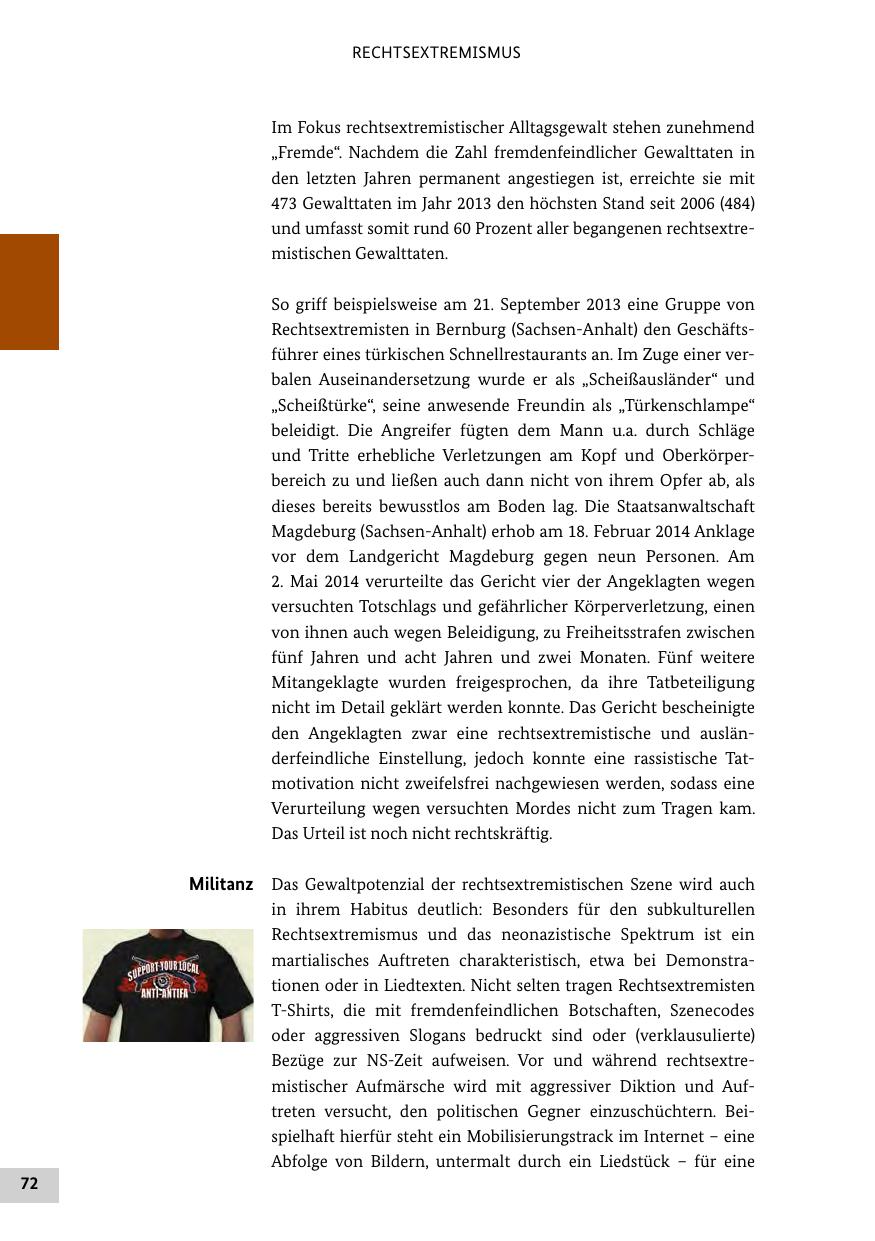 RECHTSEXTREMISMUS

Im Fokus rechtsextremistischer Alltagsgewalt stehen zunehmend „Fremde“. Nachdem die Zahl fremdenfeindlicher Gewalttaten in den letzten Jahren permanent angestiegen ist, erreichte sie mit 473 Gewalttaten im Jahr 2013 den höchsten Stand seit 2006 (484) und umfasst somit rund 60 Prozent aller begangenen rechtsextremistischen Gewalttaten.

So griff beispielsweise am 21. September 2013 eine Gruppe von Rechtsextremisten in Bernburg (Sachsen-Anhalt) den Geschäftsführer eines türkischen Schnellrestaurants an. Im Zuge einer verbalen Auseinandersetzung wurde er als „Scheißausländer“ und „Scheißtürke“, seine anwesende Freundin als „Türkenschlampe“ beleidigt. Die Angreifer fügten dem Mann u.a. durch Schläge und Tritte erhebliche Verletzungen am Kopf und Oberkörperbereich zu und ließen auch dann nicht von ihrem Opfer ab, als dieses bereits bewusstlos am Boden lag. Die Staatsanwaltschaft Magdeburg (Sachsen-Anhalt) erhob am 18. Februar 2014 Anklage vor dem Landgericht Magdeburg gegen neun Personen. Am 2. Mai 2014 verurteilte das Gericht vier der Angeklagten wegen versuchten Totschlags und gefährlicher Körperverletzung, einen von ihnen auch wegen Beleidigung, zu Freiheitsstrafen zwischen fünf Jahren und acht Jahren und zwei Monaten. Fünf weitere Mitangeklagte wurden freigesprochen, da ihre Tatbeteiligung nicht im Detail geklärt werden konnte. Das Gericht bescheinigte den Angeklagten zwar eine rechtsextremistische und ausländerfeindliche Einstellung, jedoch konnte eine rassistische Tatmotivation nicht zweifelsfrei nachgewiesen werden, sodass eine Verurteilung wegen versuchten Mordes nicht zum Tragen kam. Das Urteil ist noch nicht rechtskräftig.

Militanz

SUPPORT YOUR LOCAL ANTI-ANTIFA

Das Gewaltpotenzial der rechtsextremistischen Szene wird auch in ihrem Habitus deutlich: Besonders für den subkulturellen Rechtsextremismus und das neonazistische Spektrum ist ein martialisches Auftreten charakteristisch, etwa bei Demonstrationen oder in Liedtexten. Nicht selten tragen Rechtsextremisten T-Shirts, die mit fremdenfeindlichen Botschaften, Szenecodes oder aggressiven Slogans bedruckt sind oder (verklausulierte) Bezüge zur NS-Zeit aufweisen. Vor und während rechtsextremistischer Aufmärsche wird mit aggressiver Diktion und Auftreten versucht, den politischen Gegner einzuschüchtern. Beispielhaft hierfür steht ein Mobilisierungstrack im Internet – eine Abfolge von Bildern, untermalt durch ein Liedstück – für eine

72